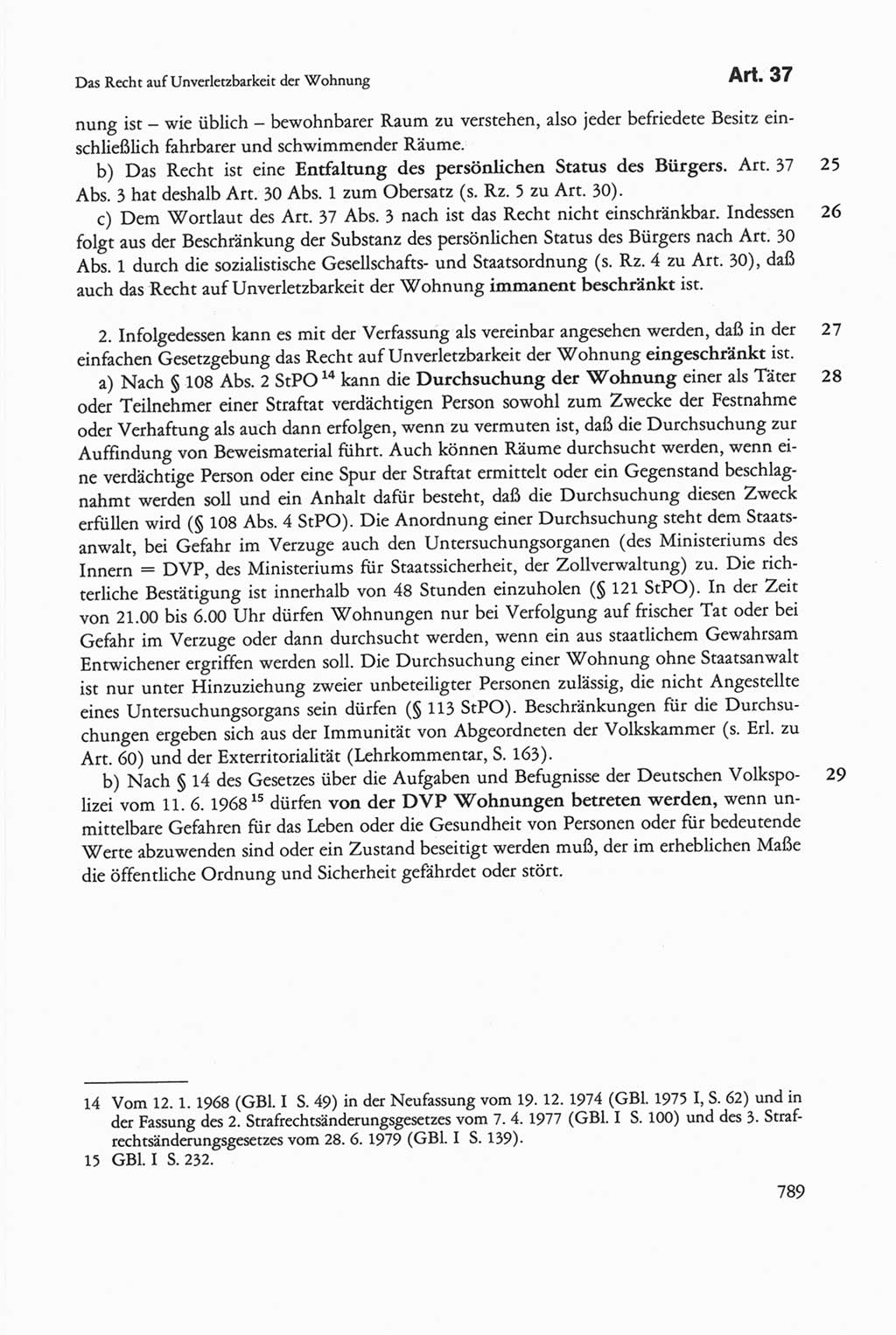 Das Recht auf Unverletzbarkeit der Wohnung

Art. 37

nung ist – wie üblich – bewohnbarer Raum zu verstehen, also jeder befriedete Besitz einschließlich fahrbarer und schwimmender Räume.

b) Das Recht ist eine Entfaltung des persönlichen Status des Bürgers. Art. 37 Abs. 3 hat deshalb Art. 30 Abs. 1 zum Obersatz (s. Rz. 5 zu Art. 30). 25

c) Dem Wortlaut des Art. 37 Abs. 3 nach ist das Recht nicht einschränkbar. Indessen folgt aus der Beschränkung der Substanz des persönlichen Status des Bürgers nach Art. 30 Abs. 1 durch die sozialistische Gesellschafts- und Staatsordnung (s. Rz. 4 zu Art. 30), daß auch das Recht auf Unverletzbarkeit der Wohnung immanent beschränkt ist. 26

2. Infolgedessen kann es mit der Verfassung als vereinbar angesehen werden, daß in der einfachen Gesetzgebung das Recht auf Unverletzbarkeit der Wohnung eingeschränkt ist. 27

a) Nach § 108 Abs. 2 StPO $^{14}$ kann die Durchsuchung der Wohnung einer als Täter oder Teilnehmer einer Straftat verdächtigen Person sowohl zum Zwecke der Festnahme oder Verhaftung als auch dann erfolgen, wenn zu vermuten ist, daß die Durchsuchung zur Auffindung von Beweismaterial führt. Auch können Räume durchsucht werden, wenn eine verdächtige Person oder eine Spur der Straftat ermittelt oder ein Gegenstand beschlagnahmt werden soll und ein Anhalt dafür besteht, daß die Durchsuchung diesen Zweck erfüllen wird (§ 108 Abs. 4 StPO). Die Anordnung einer Durchsuchung steht dem Staatsanwalt, bei Gefahr im Verzuge auch den Untersuchungsorganen (des Ministeriums des Innern = DVP, des Ministeriums für Staatssicherheit, der Zollverwaltung) zu. Die richterliche Bestätigung ist innerhalb von 48 Stunden einzuholen (§ 121 StPO). In der Zeit von 21.00 bis 6.00 Uhr dürfen Wohnungen nur bei Verfolgung auf frischer Tat oder bei Gefahr im Verzuge oder dann durchsucht werden, wenn ein aus staatlichem Gewahrsam Entwichener ergriffen werden soll. Die Durchsuchung einer Wohnung ohne Staatsanwalt ist nur unter Hinzuziehung zweier unbeteiligter Personen zulässig, die nicht Angestellte eines Untersuchungsorgans sein dürfen (§ 113 StPO). Beschränkungen für die Durchsuchungen ergeben sich aus der Immunität von Abgeordneten der Volkskammer (s. Erl. zu Art. 60) und der Exterritorialität (Lehrkommentar, S. 163). 28

b) Nach § 14 des Gesetzes über die Aufgaben und Befugnisse der Deutschen Volkspolizei vom 11. 6. 1968 $^{15}$ dürfen von der DVP Wohnungen betreten werden, wenn unmittelbare Gefahren für das Leben oder die Gesundheit von Personen oder für bedeutende Werte abzuwenden sind oder ein Zustand beseitigt werden muß, der im erheblichen Maße die öffentliche Ordnung und Sicherheit gefährdet oder stört. 29

14 Vom 12. 1. 1968 (GBl. I S. 49) in der Neufassung vom 19. 12. 1974 (GBl. 1975 I, S. 62) und in der Fassung des 2. Strafrechtsänderungsgesetzes vom 7. 4. 1977 (GBl. I S. 100) und des 3. Strafrechtsänderungsgesetzes vom 28. 6. 1979 (GBl. I S. 139).
15 GBl. I S. 232.

789